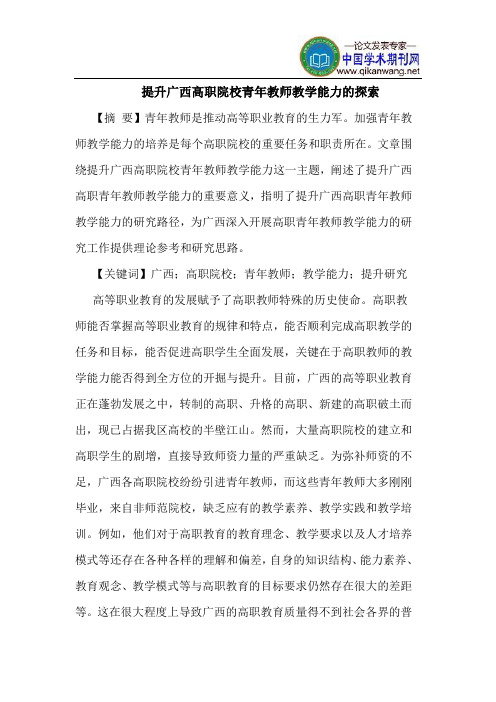 —论文发表专家—
中国学术期刊网
www.qikanwang.net

提升广西高职院校青年教师教学能力的探索

【摘 要】青年教师是推动高等职业教育的生力军。加强青年教师教学能力的培养是每个高职院校的重要任务和职责所在。文章围绕提升广西高职院校青年教师教学能力这一主题，阐述了提升广西高职青年教师教学能力的重要意义，指明了提升广西高职青年教师教学能力的研究路径，为广西深入开展高职青年教师教学能力的研究工作提供理论参考和研究思路。

【关键词】广西；高职院校；青年教师；教学能力；提升研究

高等职业教育的发展赋予了高职教师特殊的历史使命。高职教师能否掌握高等职业教育的规律和特点，能否顺利完成高职教学的任务和目标，能否促进高职学生全面发展，关键在于高职教师的教学能力能否得到全方位的开掘与提升。目前，广西的高等职业教育正在蓬勃发展之中，转制的高职、升格的高职、新建的高职破土而出，现已占据我区高校的半壁江山。然而，大量高职院校的建立和高职学生的剧增，直接导致师资力量的严重缺乏。为弥补师资的不足，广西各高职院校纷纷引进青年教师，而这些青年教师大多刚刚毕业，来自非师范院校，缺乏应有的教学素养、教学实践和教学培训。例如，他们对于高职教育的教育理念、教学要求以及人才培养模式等还存在各种各样的理解和偏差，自身的知识结构、能力素养、教育观念、教学模式等与高职教育的目标要求仍然存在很大的差距等。这在很大程度上导致广西的高职教育质量得不到社会各界的普